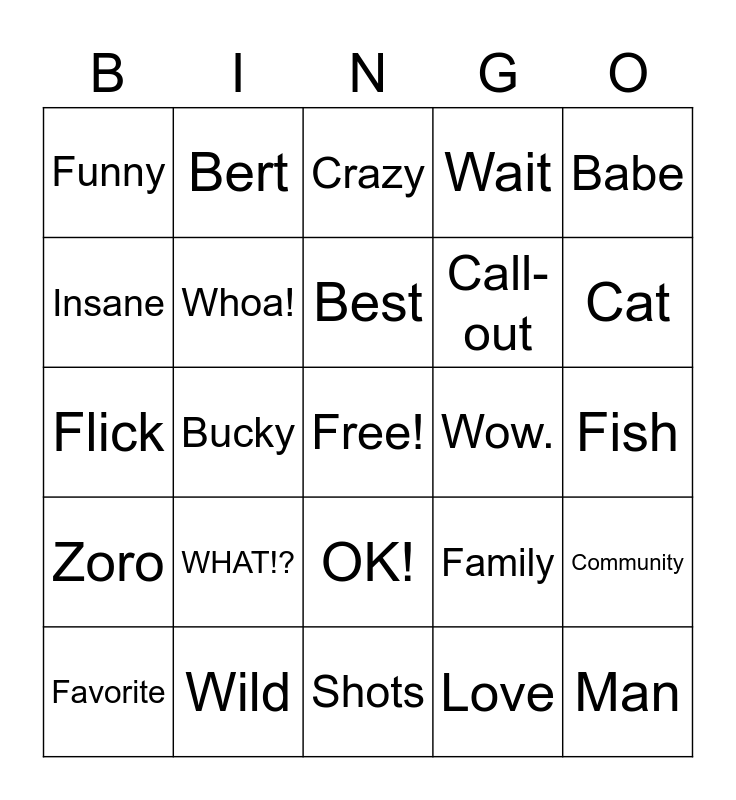 | B | I | N | G | O |
|---|---|---|---|---|
| Funny | Bert | Crazy | Wait | Babe |
| Insane | Whoa! | Best | Call-out | Cat |
| Flick | Bucky | Free! | Wow. | Fish |
| Zoro | WHAT!? | OK! | Family | Community |
| Favorite | Wild | Shots | Love | Man |